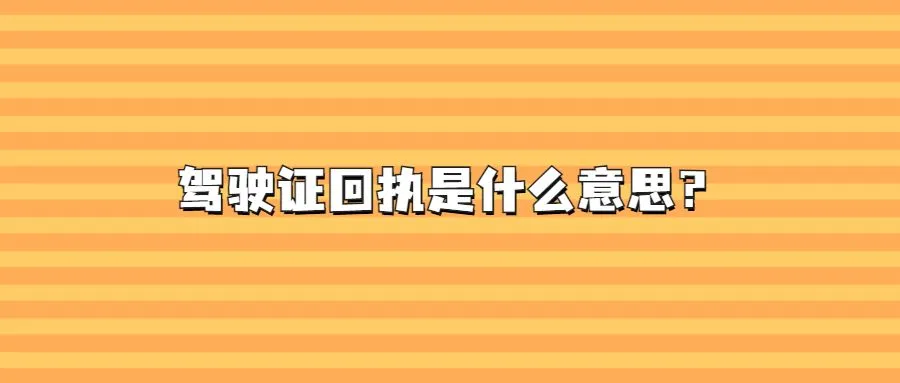 驾驶证回执是什么意思?